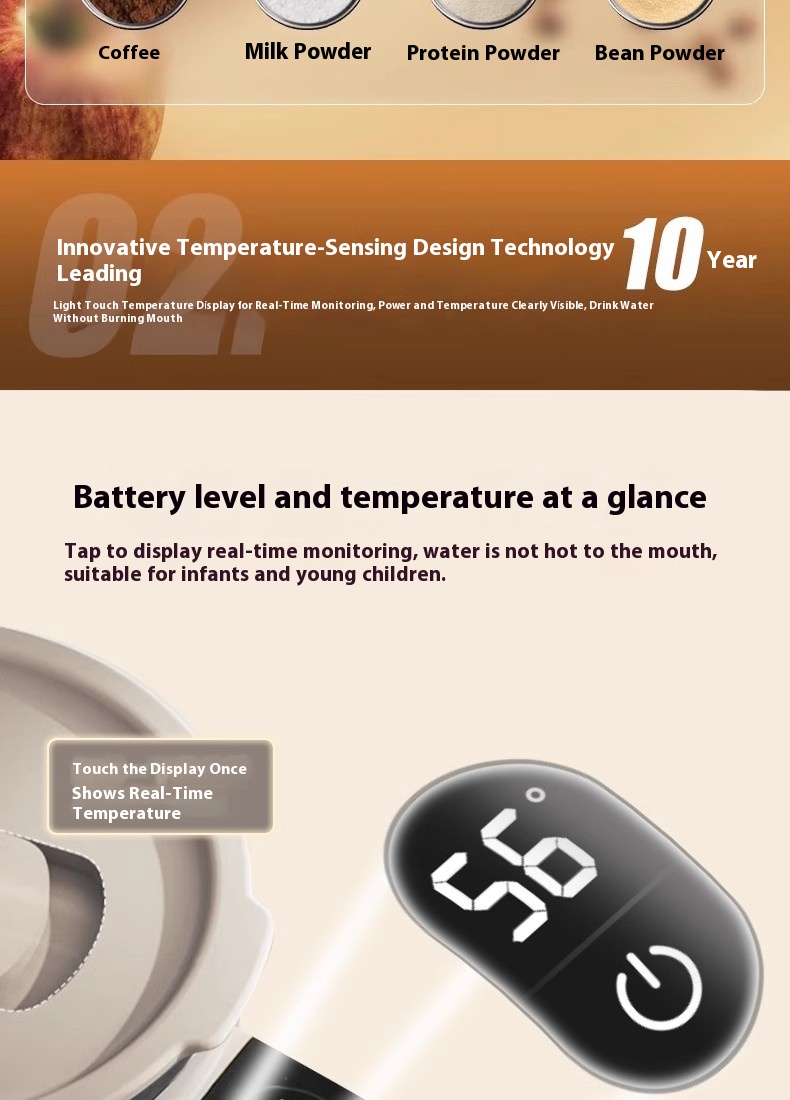 Coffee Milk Powder Protein Powder Bean Powder

02.

Innovative Temperature-Sensing Design Technology Leading

10 Year

Light Touch Temperature Display for Real-Time Monitoring, Power and Temperature Clearly Visible, Drink Water Without Burning Mouth

Battery level and temperature at a glance

Tap to display real-time monitoring, water is not hot to the mouth, suitable for infants and young children.

Touch the Display Once Shows Real-Time Temperature

56°